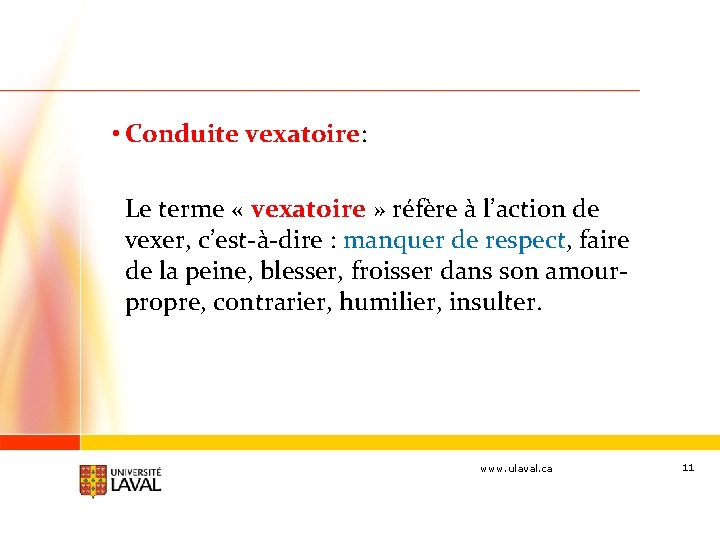 • Conduite vexatoire:

Le terme « vexatoire » réfère à l'action de vexer, c'est-à-dire : manquer de respect, faire de la peine, blesser, froisser dans son amour-propre, contrarier, humilier, insulter.

UNIVERSITÉ LAVAL

www.ulaval.ca

11